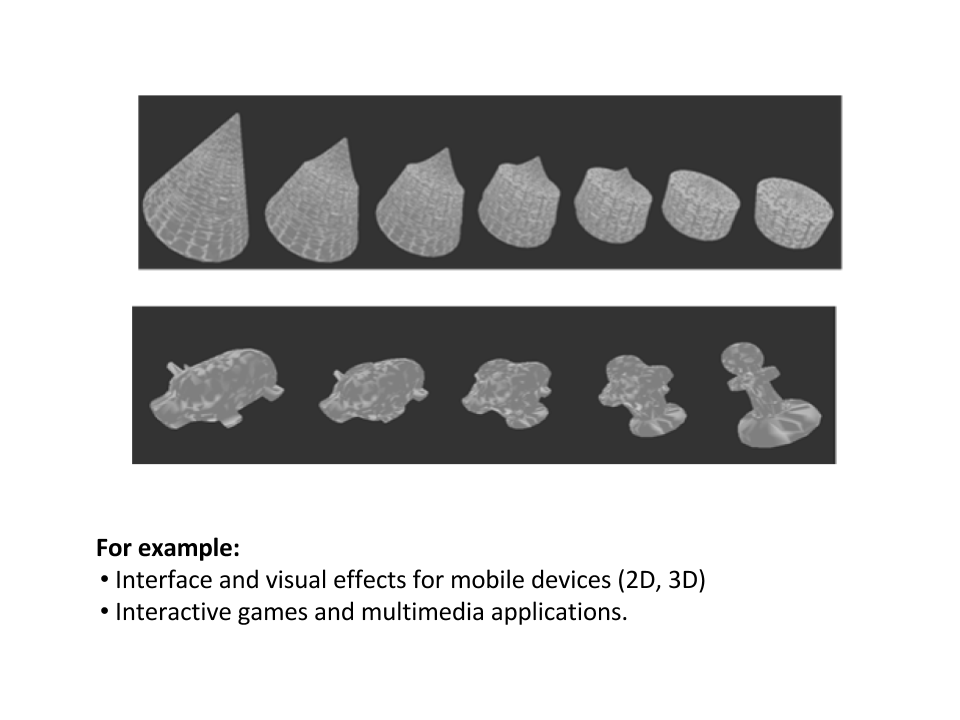 For example:
• Interface and visual effects for mobile devices (2D, 3D)
• Interactive games and multimedia applications.